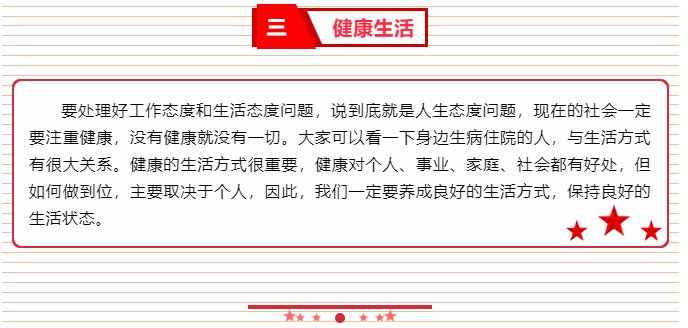 三 健康生活

要处理好工作态度和生活态度问题，说到底就是人生态度问题，现在的社会一定要注重健康，没有健康就没有一切。大家可以看一下身边生病住院的人，与生活方式有很大关系。健康的生活方式很重要，健康对个人、事业、家庭、社会都有好处，但如何做到位，主要取决于个人，因此，我们一定要养成良好的生活方式，保持良好的生活状态。